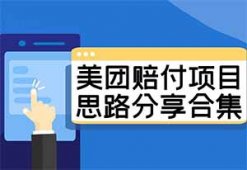 美团赔付项目
思路分享合集